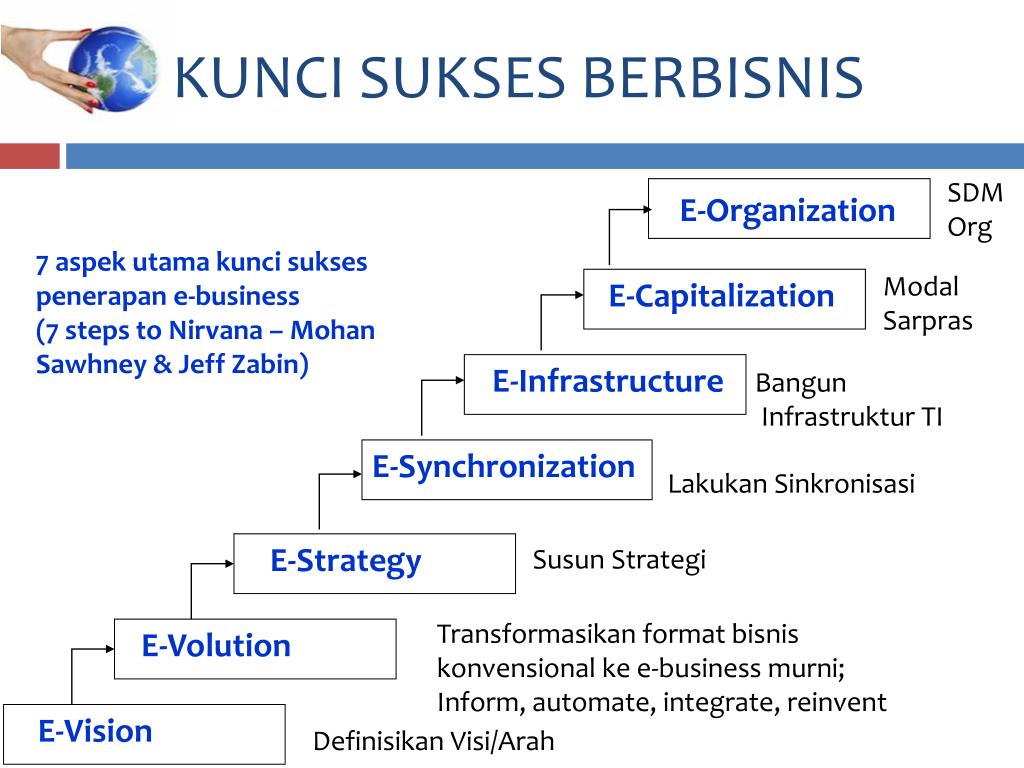 KUNCI SUKSES BERBISNIS

7 aspek utama kunci sukses penerapan e-business (7 steps to Nirvana – Mohan Sawhney & Jeff Zabin)

E-Organization

SDM
Org

E-Capitalization

Modal
Sarpras

E-Infrastructure

Bangun
Infrastruktur TI

E-Synchronization

Lakukan Sinkronisasi

E-Strategy

Susun Strategi

E-Volution

Transformasikan format bisnis konvensional ke e-business murni; Inform, automate, integrate, reinvent

E-Vision

Definisikan Visi/Arah